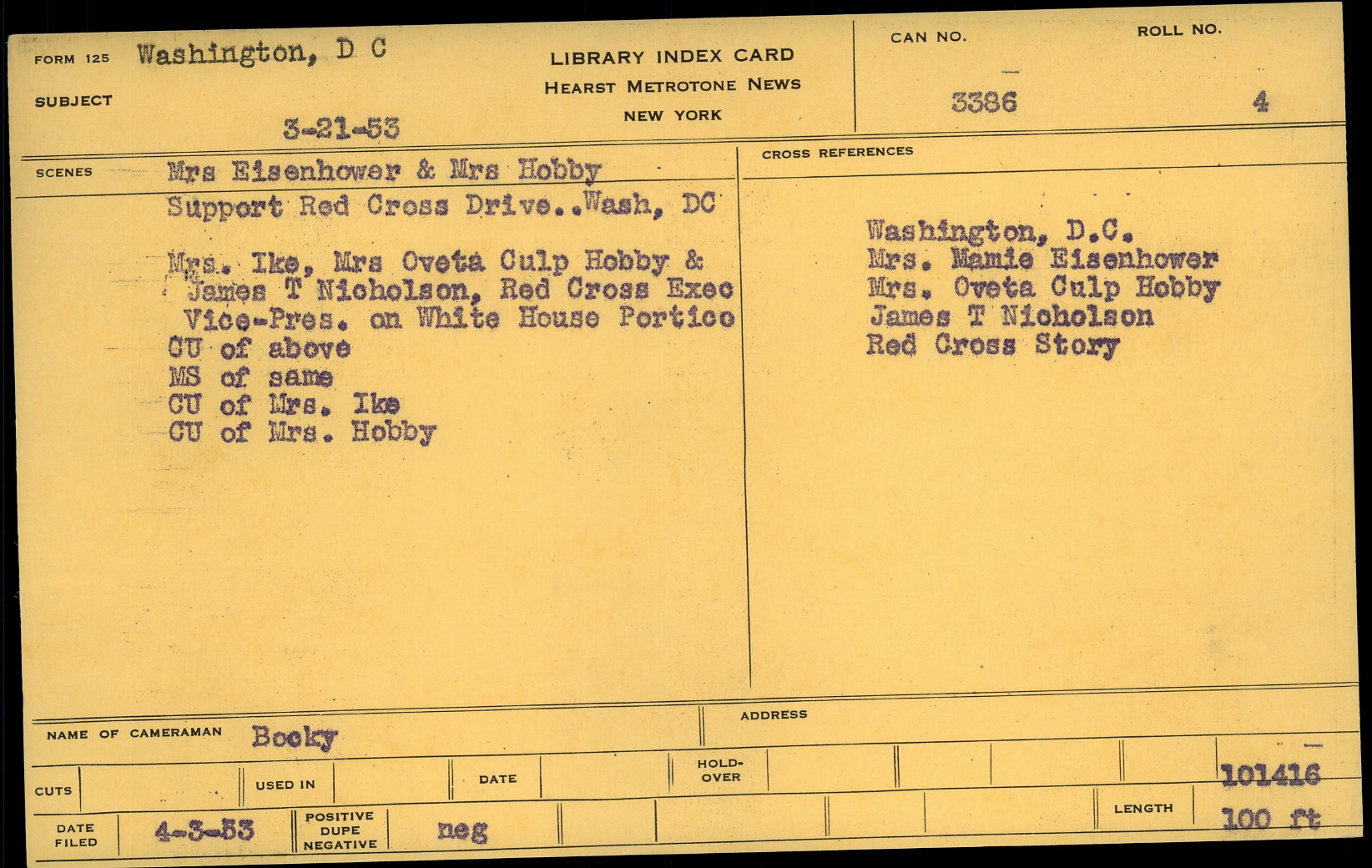 FORM 125 Washington, D C

SUBJECT

3-21-53

LIBRARY INDEX CARD
HEARST METROTONE NEWS
NEW YORK

CAN NO. 3386

ROLL NO. 4

SCENES Mrs Eisenhower & Mrs Hobby
Support Red Cross Drive..Wash, DC

Mrs. Ike, Mrs Oveta Culp Hobby & James T Nicholson, Red Cross Exec Vice-Pres. on White House Portico
CU of above
MS of same
CU of Mrs. Ike
CU of Mrs. Hobby

CROSS REFERENCES

Washington, D.C.
Mrs. Mamie Eisenhower
Mrs. Oveta Culp Hobby
James T Nicholson
Red Cross Story

NAME OF CAMERAMAN Booky

ADDRESS

CUTS

USED IN

DATE

HOLD-OVER

101416

DATE FILED 4-3-53

POSITIVE DUPE NEGATIVE neg

LENGTH 100 ft